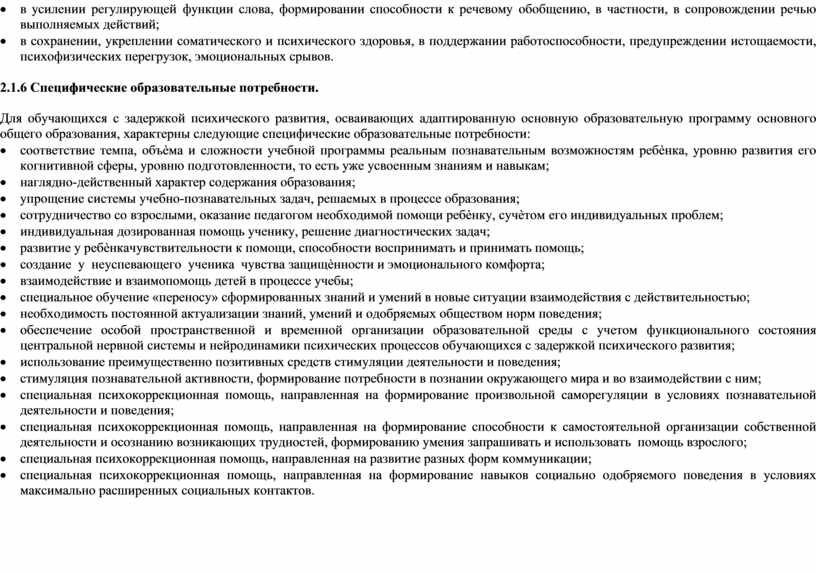 • в усилении регулирующей функции слова, формировании способности к речевому обобщению, в частности, в сопровождении речью выполняемых действий;
• в сохранении, укреплении соматического и психического здоровья, в поддержании работоспособности, предупреждении истощаемости, психофизических перегрузок, эмоциональных срывов.

2.1.6 Специфические образовательные потребности.

Для обучающихся с задержкой психического развития, осваивающих адаптированную основную образовательную программу основного общего образования, характерны следующие специфические образовательные потребности:
• соответствие темпа, объёма и сложности учебной программы реальным познавательным возможностям ребёнка, уровню развития его когнитивной сферы, уровню подготовленности, то есть уже усвоенным знаниям и навыкам;
• наглядно-действенный характер содержания образования;
• упрощение системы учебно-познавательных задач, решаемых в процессе образования;
• сотрудничество со взрослыми, оказание педагогом необходимой помощи ребёнку, сучётом его индивидуальных проблем;
• индивидуальная дозированная помощь ученику, решение диагностических задач;
• развитие у ребёнкачувствительности к помощи, способности воспринимать и принимать помощь;
• создание у неуспевающего ученика чувства защищённости и эмоционального комфорта;
• взаимодействие и взаимопомощь детей в процессе учебы;
• специальное обучение «переносу» сформированных знаний и умений в новые ситуации взаимодействия с действительностью;
• необходимость постоянной актуализации знаний, умений и одобряемых обществом норм поведения;
• обеспечение особой пространственной и временной организации образовательной среды с учетом функционального состояния центральной нервной системы и нейродинамики психических процессов обучающихся с задержкой психического развития;
• использование преимущественно позитивных средств стимуляции деятельности и поведения;
• стимуляция познавательной активности, формирование потребности в познании окружающего мира и во взаимодействии с ним;
• специальная психокоррекционная помощь, направленная на формирование произвольной саморегуляции в условиях познавательной деятельности и поведения;
• специальная психокоррекционная помощь, направленная на формирование способности к самостоятельной организации собственной деятельности и осознанию возникающих трудностей, формированию умения запрашивать и использовать помощь взрослого;
• специальная психокоррекционная помощь, направленная на развитие разных форм коммуникации;
• специальная психокоррекционная помощь, направленная на формирование навыков социально одобряемого поведения в условиях максимально расширенных социальных контактов.